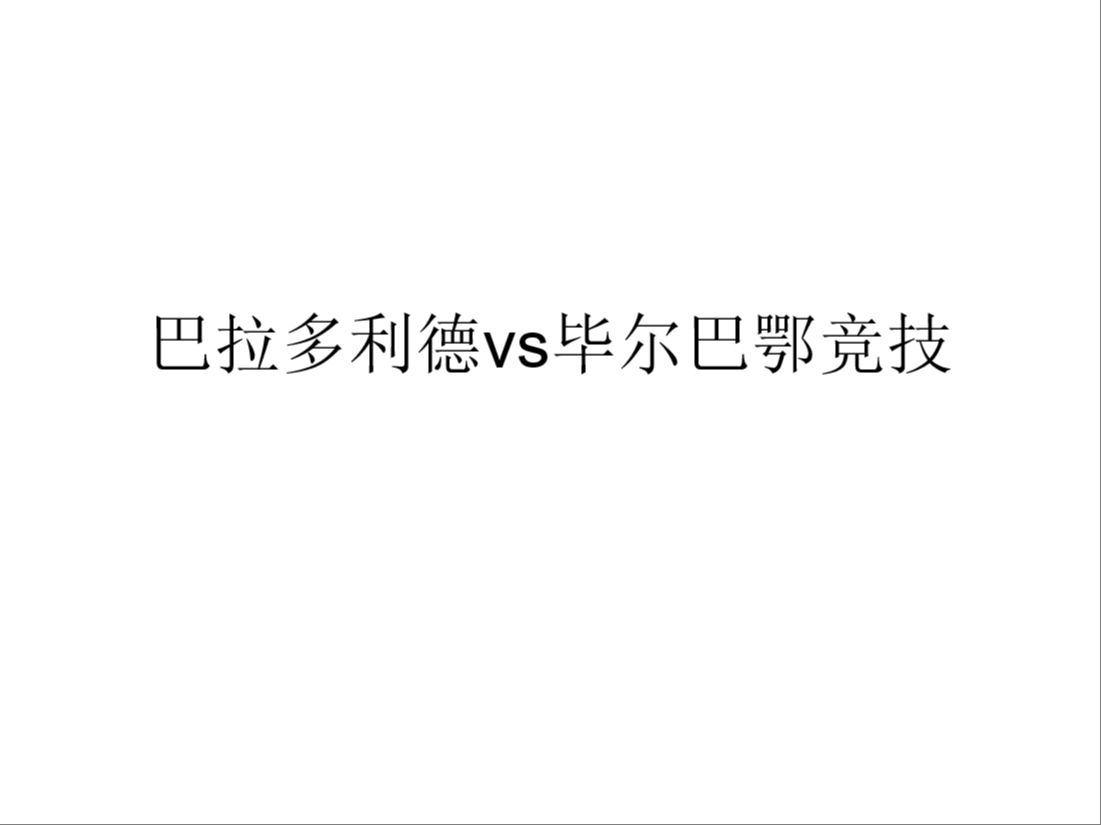 巴拉多利德vs毕尔巴鄂竞技